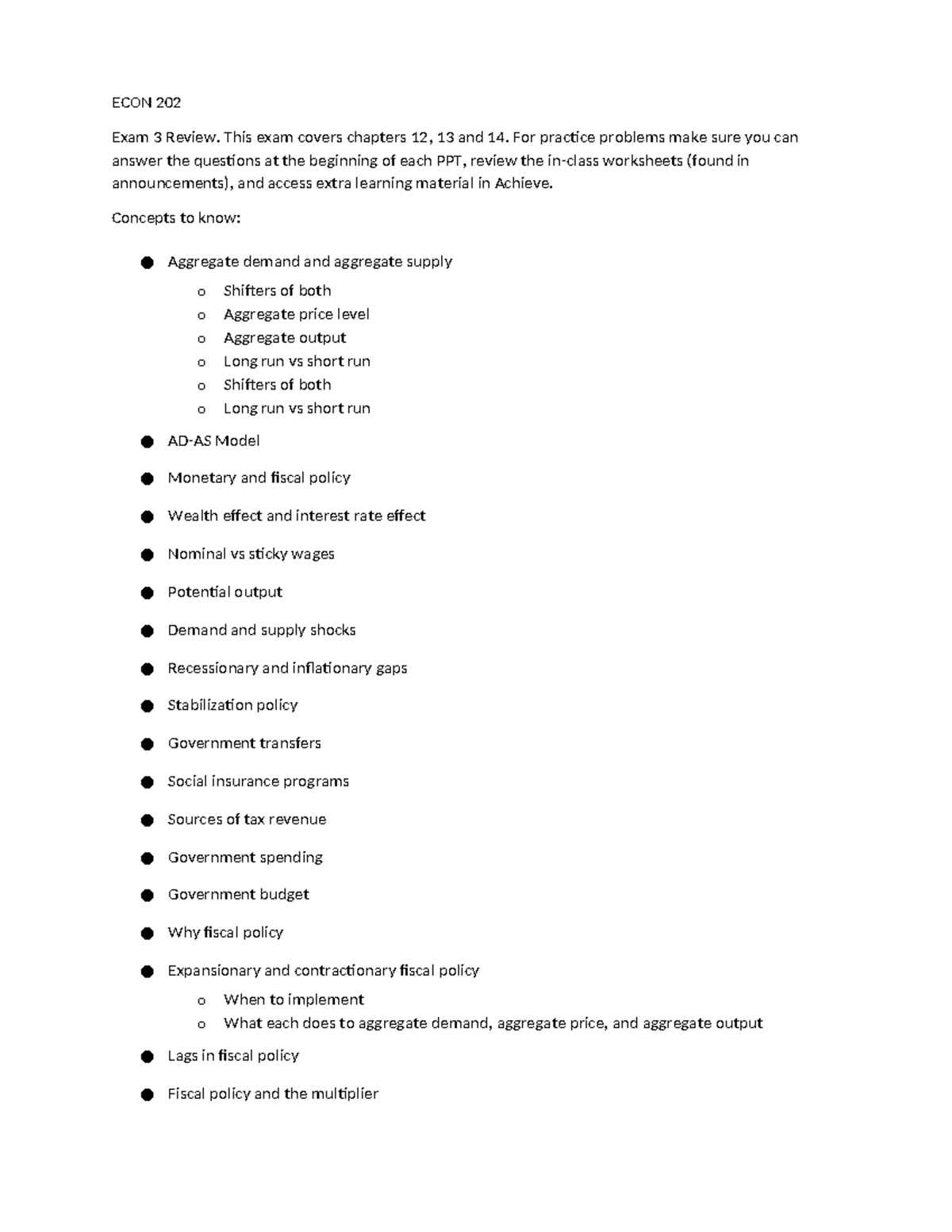 ECON 202

Exam 3 Review. This exam covers chapters 12, 13 and 14. For practice problems make sure you can answer the questions at the beginning of each PPT, review the in-class worksheets (found in announcements), and access extra learning material in Achieve.

Concepts to know:

• Aggregate demand and aggregate supply
o Shifters of both
o Aggregate price level
o Aggregate output
o Long run vs short run
o Shifters of both
o Long run vs short run

• AD-AS Model

• Monetary and fiscal policy

• Wealth effect and interest rate effect

• Nominal vs sticky wages

• Potential output

• Demand and supply shocks

• Recessionary and inflationary gaps

• Stabilization policy

• Government transfers

• Social insurance programs

• Sources of tax revenue

• Government spending

• Government budget

• Why fiscal policy

• Expansionary and contractionary fiscal policy
o When to implement
o What each does to aggregate demand, aggregate price, and aggregate output

• Lags in fiscal policy

• Fiscal policy and the multiplier